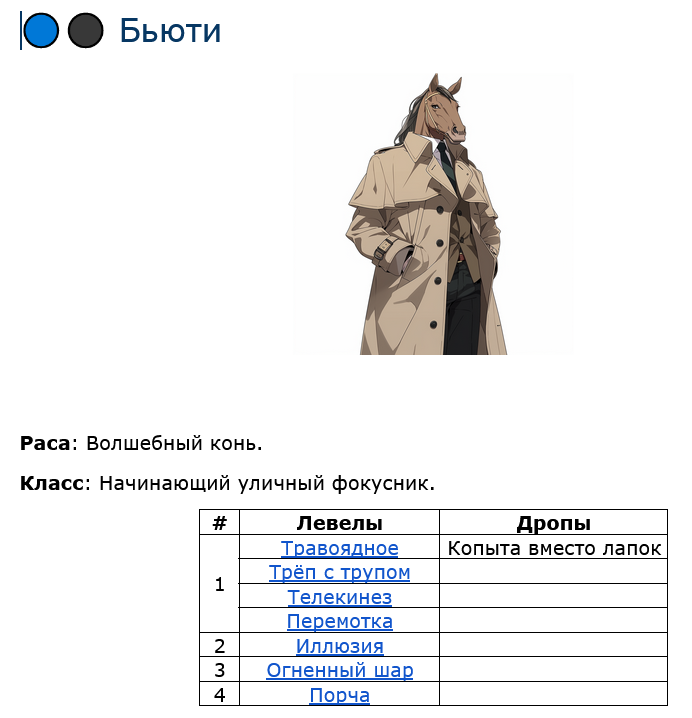 Бьюти

**Раса**: Волшебный конь.

**Класс**: Начинающий уличный фокусник.

| # | Левелы | Дропы |
|---|---|---|
| 1 | Травоядное | Копыта вместо лапок |
| | Трёп с трупом | |
| | Телекинез | |
| | Перемотка | |
| 2 | Иллюзия | |
| 3 | Огненный шар | |
| 4 | Порча | |